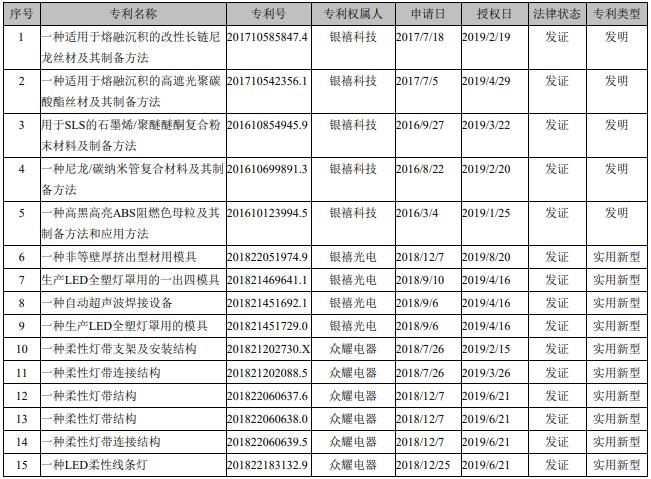 | 序号 | 专利名称 | 专利号 | 专利权属人 | 申请日 | 授权日 | 法律状态 | 专利类型 |
|---|---|---|---|---|---|---|---|
| 1 | 一种适用于熔融沉积的改性长链尼龙丝材及其制备方法 | 201710585847.4 | 银禧科技 | 2017/7/18 | 2019/2/19 | 发证 | 发明 |
| 2 | 一种适用于熔融沉积的高遮光聚碳酸酯丝材及其制备方法 | 201710542356.1 | 银禧科技 | 2017/7/5 | 2019/4/29 | 发证 | 发明 |
| 3 | 用于SLS的石墨烯/聚醚醚酮复合粉末材料及制备方法 | 201610854945.9 | 银禧科技 | 2016/9/27 | 2019/3/22 | 发证 | 发明 |
| 4 | 一种尼龙/碳纳米管复合材料及其制备方法 | 201610699891.3 | 银禧科技 | 2016/8/22 | 2019/2/20 | 发证 | 发明 |
| 5 | 一种高黑高亮ABS阻燃色母粒及其制备方法和应用方法 | 201610123994.5 | 银禧科技 | 2016/3/4 | 2019/1/25 | 发证 | 发明 |
| 6 | 一种非等壁厚挤出型材用模具 | 201822051974.9 | 银禧光电 | 2018/12/7 | 2019/8/20 | 发证 | 实用新型 |
| 7 | 生产LED全塑灯罩用的一出四模具 | 201821469641.1 | 银禧光电 | 2018/9/10 | 2019/4/16 | 发证 | 实用新型 |
| 8 | 一种自动超声波焊接设备 | 201821451692.1 | 银禧光电 | 2018/9/6 | 2019/4/16 | 发证 | 实用新型 |
| 9 | 一种生产LED全塑灯罩用的模具 | 201821451729.0 | 银禧光电 | 2018/9/6 | 2019/4/16 | 发证 | 实用新型 |
| 10 | 一种柔性灯带支架及安装结构 | 201821202730.X | 众耀电器 | 2018/7/26 | 2019/2/15 | 发证 | 实用新型 |
| 11 | 一种柔性灯带连接结构 | 201821202088.5 | 众耀电器 | 2018/7/26 | 2019/3/26 | 发证 | 实用新型 |
| 12 | 一种柔性灯带结构 | 201822060637.6 | 众耀电器 | 2018/12/7 | 2019/6/21 | 发证 | 实用新型 |
| 13 | 一种柔性灯带结构 | 201822060638.0 | 众耀电器 | 2018/12/7 | 2019/6/21 | 发证 | 实用新型 |
| 14 | 一种柔性灯带连接结构 | 201822060639.5 | 众耀电器 | 2018/12/7 | 2019/6/21 | 发证 | 实用新型 |
| 15 | 一种LED柔性线条灯 | 201822183132.9 | 众耀电器 | 2018/12/25 | 2019/6/21 | 发证 | 实用新型 |